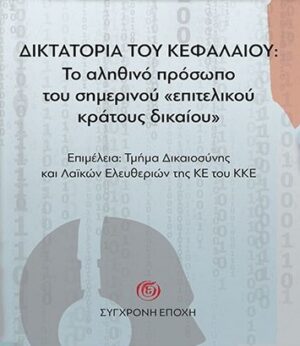 ΔΙΚΤΑΤΟΡΙΑ ΤΟΥ ΚΕΦΑΛΑΙΟΥ:
Το αληθινό πρόσωπο του σημερινού «επιτελικού κράτους δικαίου»

Επιμέλεια: Τμήμα Δικαιοσύνης και Λαϊκών Ελευθεριών της ΚΕ του ΚΚΕ

ΣΥΓΧΡΟΝΗ ΕΠΟΧΗ